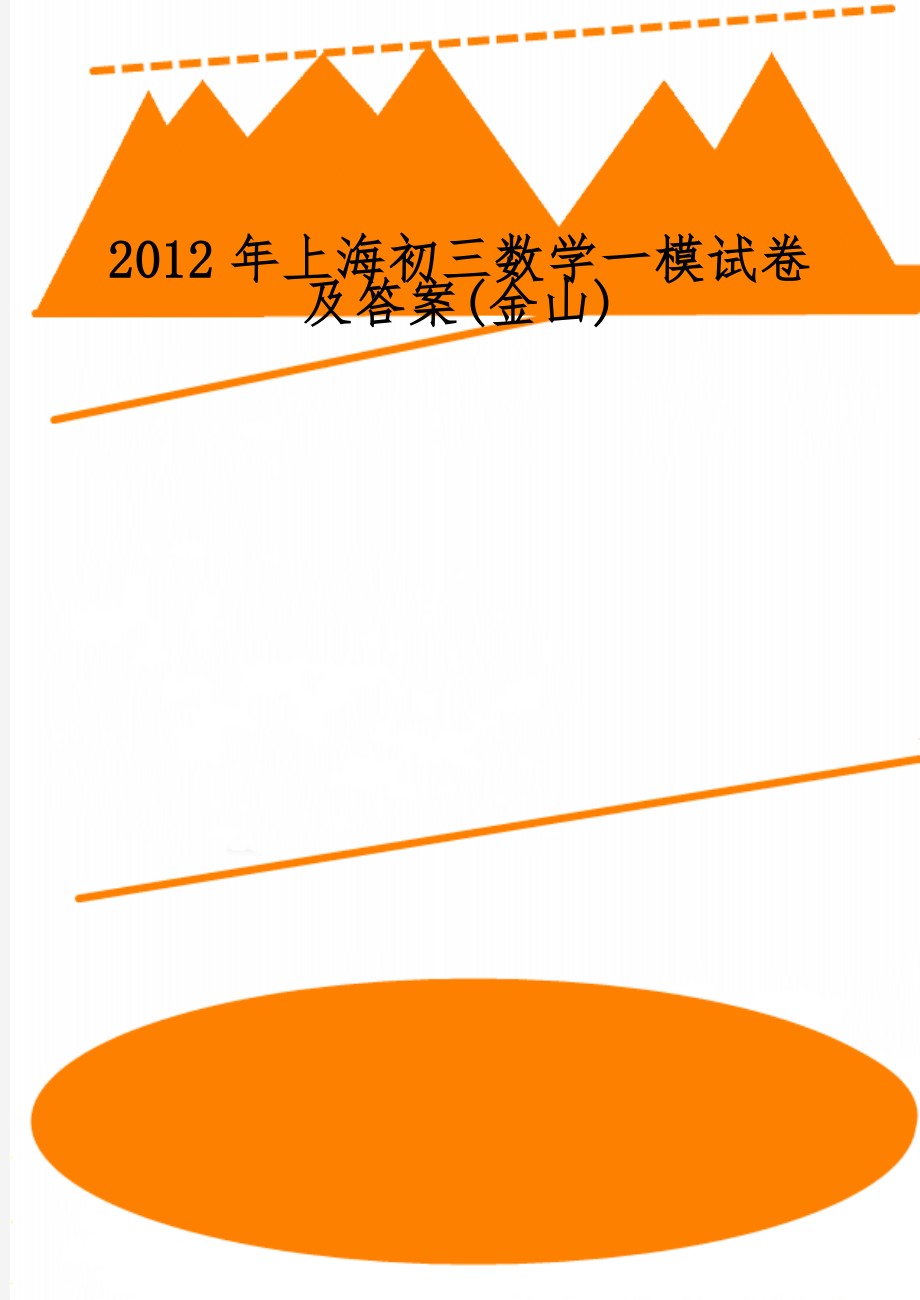 2012 年上海初三数学一模试卷及答案(金山)